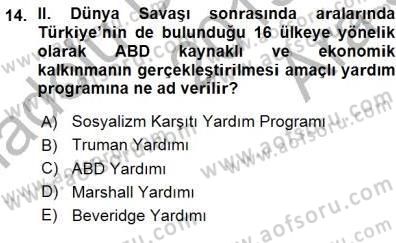 14. II. Dünya Savaşı sonrasında aralarında Türkiye'nin de bulunduğu 16 ülkeye yönelik olarak ABD kaynaklı ve ekonomik kalkınmanın gerçekleştirilmesi amaçlı yardım programına ne ad verilir?

A) Sosyalizm Karşıtı Yardım Programı
B) Truman Yardımı
C) ABD Yardımı
D) Marshall Yardımı
E) Beveridge Yardımı

www.aofsoru.com